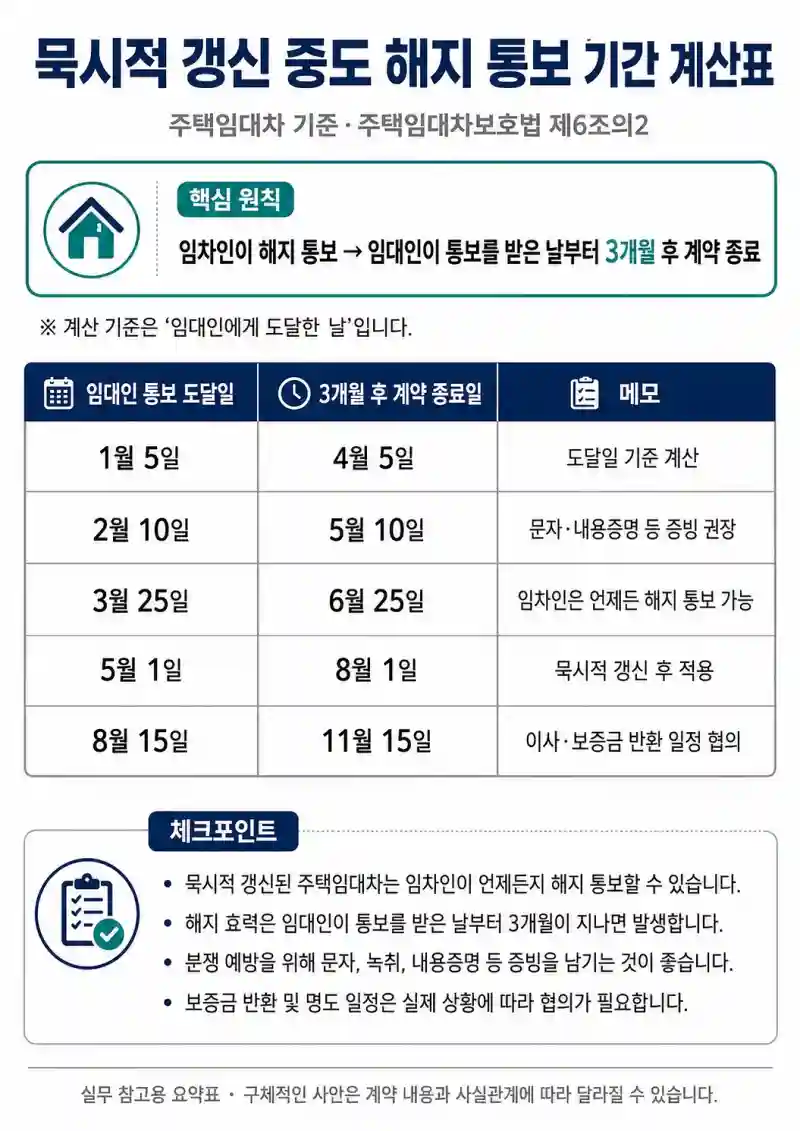 묵시적 갱신 중도 해지 통보 기간 계산표

주택임대차 기준 · 주택임대차보호법 제6조의2

핵심 원칙

임차인이 해지 통보 → 임대인이 통보를 받은 날부터 3개월 후 계약 종료

※ 계산 기준은 '임대인에게 도달한 날'입니다.

| 임대인 통보 도달일 | 3개월 후 계약 종료일 | 메모 |
|---|---|---|
| 1월 5일 | 4월 5일 | 도달일 기준 계산 |
| 2월 10일 | 5월 10일 | 문자·내용증명 등 증빙 권장 |
| 3월 25일 | 6월 25일 | 임차인은 언제든 해지 통보 가능 |
| 5월 1일 | 8월 1일 | 묵시적 갱신 후 적용 |
| 8월 15일 | 11월 15일 | 이사·보증금 반환 일정 협의 |

체크포인트

• 묵시적 갱신된 주택임대차는 임차인이 언제든지 해지 통보할 수 있습니다.
• 해지 효력은 임대인이 통보를 받은 날부터 3개월이 지나면 발생합니다.
• 분쟁 예방을 위해 문자, 녹취, 내용증명 등 증빙을 남기는 것이 좋습니다.
• 보증금 반환 및 명도 일정은 실제 상황에 따라 협의가 필요합니다.

실무 참고용 요약표 · 구체적인 사안은 계약 내용과 사실관계에 따라 달라질 수 있습니다.